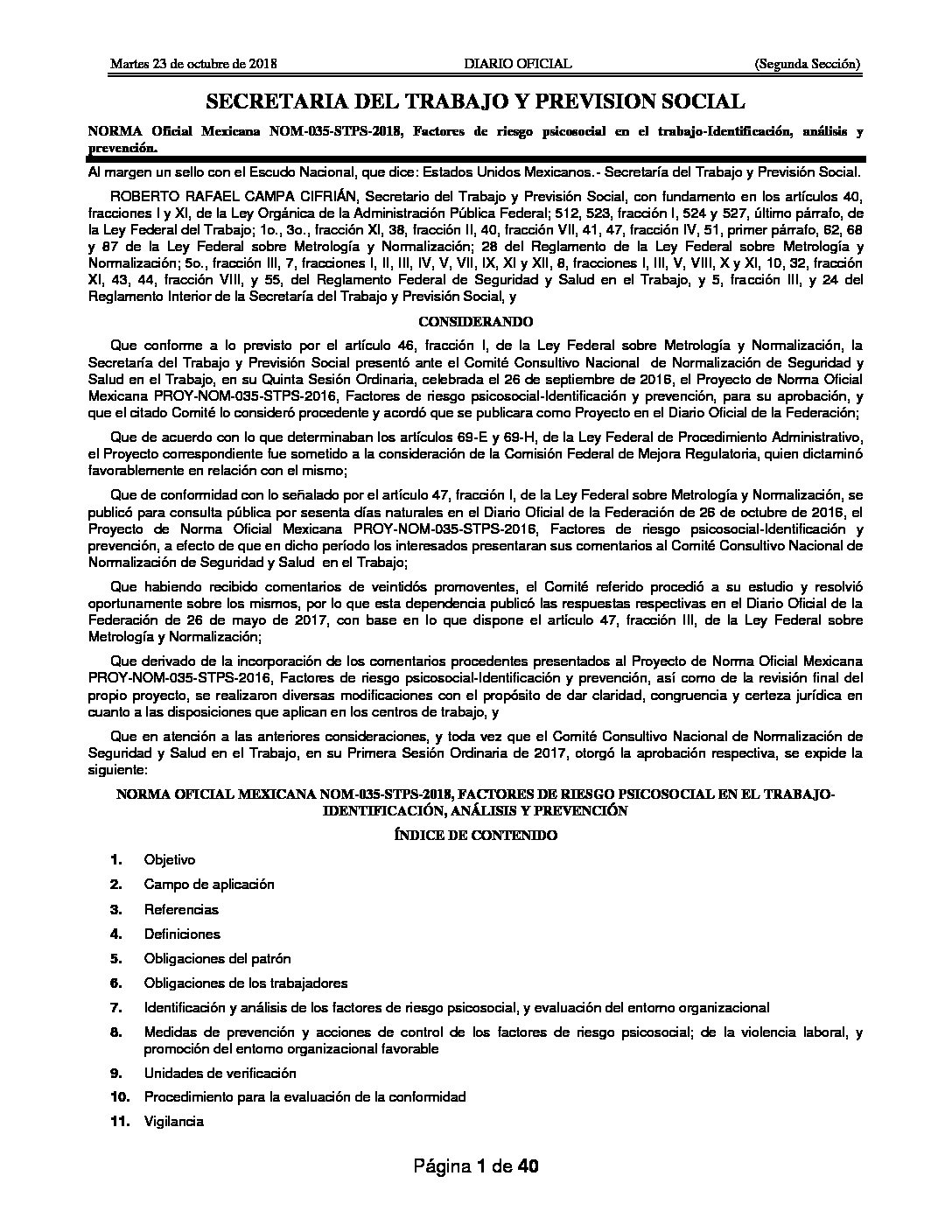 Martes 23 de octubre de 2018 DIARIO OFICIAL (Segunda Sección)

SECRETARIA DEL TRABAJO Y PREVISION SOCIAL

NORMA Oficial Mexicana NOM-035-STPS-2018, Factores de riesgo psicosocial en el trabajo-Identificación, análisis y prevención.

Al margen un sello con el Escudo Nacional, que dice: Estados Unidos Mexicanos.- Secretaría del Trabajo y Previsión Social.

ROBERTO RAFAEL CAMPA CIFRIÁN, Secretario del Trabajo y Previsión Social, con fundamento en los artículos 40, fracciones I y XI, de la Ley Orgánica de la Administración Pública Federal; 512, 523, fracción I, 524 y 527, último párrafo, de la Ley Federal del Trabajo; 1o., 3o., fracción XI, 38, fracción II, 40, fracción VII, 41, 47, fracción IV, 51, primer párrafo, 62, 68 y 87 de la Ley Federal sobre Metrología y Normalización; 28 del Reglamento de la Ley Federal sobre Metrología y Normalización; 5o., fracción III, 7, fracciones I, II, III, IV, V, VII, IX, XI y XII, 8, fracciones I, III, V, VIII, X y XI, 10, 32, fracción XI, 43, 44, fracción VIII, y 55, del Reglamento Federal de Seguridad y Salud en el Trabajo, y 5, fracción III, y 24 del Reglamento Interior de la Secretaría del Trabajo y Previsión Social, y

CONSIDERANDO

Que conforme a lo previsto por el artículo 46, fracción I, de la Ley Federal sobre Metrología y Normalización, la Secretaría del Trabajo y Previsión Social presentó ante el Comité Consultivo Nacional de Normalización de Seguridad y Salud en el Trabajo, en su Quinta Sesión Ordinaria, celebrada el 26 de septiembre de 2016, el Proyecto de Norma Oficial Mexicana PROY-NOM-035-STPS-2016, Factores de riesgo psicosocial-Identificación y prevención, para su aprobación, y que el citado Comité lo consideró procedente y acordó que se publicara como Proyecto en el Diario Oficial de la Federación;

Que de acuerdo con lo que determinaban los artículos 69-E y 69-H, de la Ley Federal de Procedimiento Administrativo, el Proyecto correspondiente fue sometido a la consideración de la Comisión Federal de Mejora Regulatoria, quien dictaminó favorablemente en relación con el mismo;

Que de conformidad con lo señalado por el artículo 47, fracción I, de la Ley Federal sobre Metrología y Normalización, se publicó para consulta pública por sesenta días naturales en el Diario Oficial de la Federación de 26 de octubre de 2016, el Proyecto de Norma Oficial Mexicana PROY-NOM-035-STPS-2016, Factores de riesgo psicosocial-Identificación y prevención, a efecto de que en dicho período los interesados presentaran sus comentarios al Comité Consultivo Nacional de Normalización de Seguridad y Salud en el Trabajo;

Que habiendo recibido comentarios de veintidós promoventes, el Comité referido procedió a su estudio y resolvió oportunamente sobre los mismos, por lo que esta dependencia publicó las respuestas respectivas en el Diario Oficial de la Federación de 26 de mayo de 2017, con base en lo que dispone el artículo 47, fracción III, de la Ley Federal sobre Metrología y Normalización;

Que derivado de la incorporación de los comentarios procedentes presentados al Proyecto de Norma Oficial Mexicana PROY-NOM-035-STPS-2016, Factores de riesgo psicosocial-Identificación y prevención, así como de la revisión final del propio proyecto, se realizaron diversas modificaciones con el propósito de dar claridad, congruencia y certeza jurídica en cuanto a las disposiciones que aplican en los centros de trabajo, y

Que en atención a las anteriores consideraciones, y toda vez que el Comité Consultivo Nacional de Normalización de Seguridad y Salud en el Trabajo, en su Primera Sesión Ordinaria de 2017, otorgó la aprobación respectiva, se expide la siguiente:

NORMA OFICIAL MEXICANA NOM-035-STPS-2018, FACTORES DE RIESGO PSICOSOCIAL EN EL TRABAJO-IDENTIFICACIÓN, ANÁLISIS Y PREVENCIÓN

ÍNDICE DE CONTENIDO

1. Objetivo
2. Campo de aplicación
3. Referencias
4. Definiciones
5. Obligaciones del patrón
6. Obligaciones de los trabajadores
7. Identificación y análisis de los factores de riesgo psicosocial, y evaluación del entorno organizacional
8. Medidas de prevención y acciones de control de los factores de riesgo psicosocial; de la violencia laboral, y promoción del entorno organizacional favorable
9. Unidades de verificación
10. Procedimiento para la evaluación de la conformidad
11. Vigilancia

Página 1 de 40